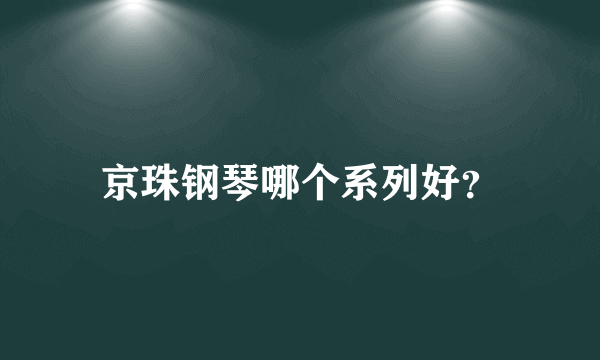 京珠钢琴哪个系列好?